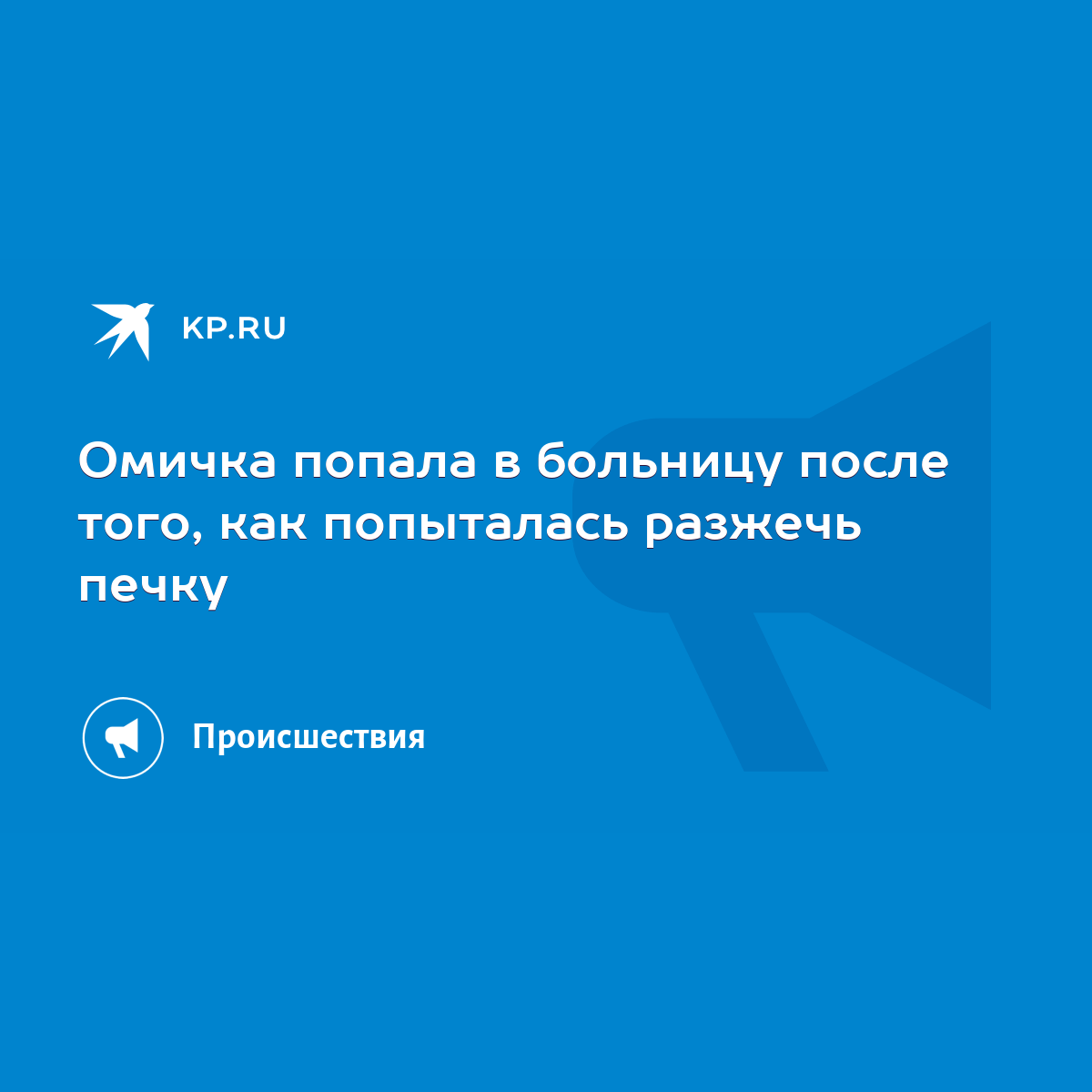 KP.RU

Омичка попала в больницу после того, как попыталась разжечь печку

Происшествия